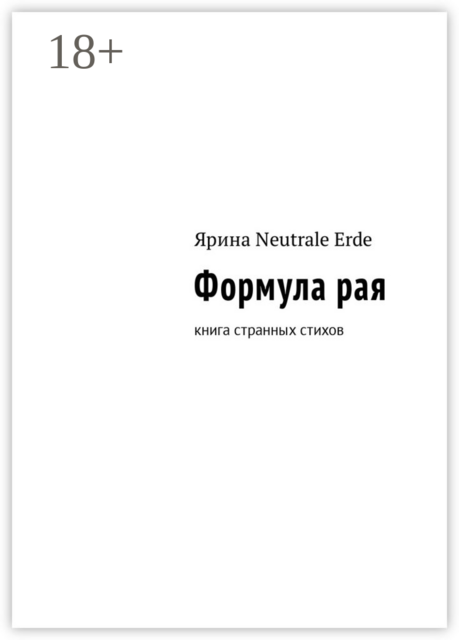 18+

Ярина Neutrale Erde

Формула рая

книга странных стихов